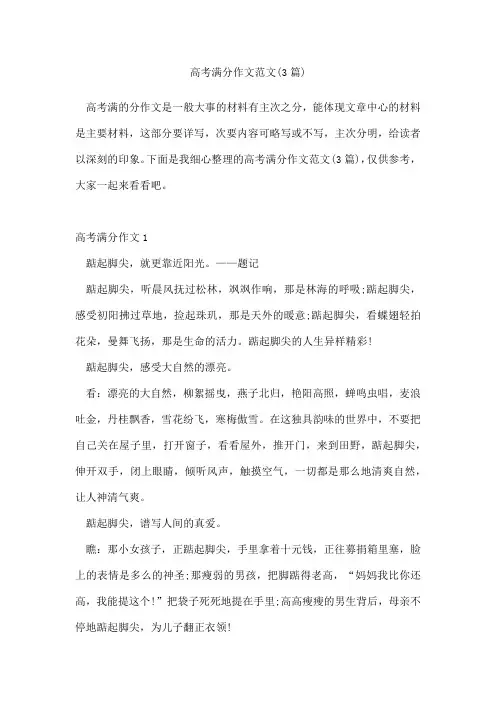 高考满分作文范文(3篇)

高考满的分作文是一般大事的材料有主次之分，能体现文章中心的材料是主要材料，这部分要详写，次要内容可略写或不写，主次分明，给读者以深刻的印象。下面是我细心整理的高考满分作文范文(3篇)，仅供参考，大家一起来看看吧。

高考满分作文1

踮起脚尖，就更靠近阳光。——题记

踮起脚尖，听晨风抚过松林，飒飒作响，那是林海的呼吸;踮起脚尖，感受初阳拂过草地，捡起珠玑，那是天外的暖意;踮起脚尖，看蝶翅轻拍花朵，曼舞飞扬，那是生命的活力。踮起脚尖的人生异样精彩!

踮起脚尖，感受大自然的漂亮。

看：漂亮的大自然，柳絮摇曳，燕子北归，艳阳高照，蝉鸣虫唱，麦浪吐金，丹桂飘香，雪花纷飞，寒梅傲雪。在这独具韵味的世界中，不要把自己关在屋子里，打开窗子，看看屋外，推开门，来到田野，踮起脚尖，伸开双手，闭上眼睛，倾听风声，触摸空气，一切都是那么地清爽自然，让人神清气爽。

踮起脚尖，谱写人间的真爱。

瞧：那小女孩子，正踮起脚尖，手里拿着十元钱，正往募捐箱里塞，脸上的表情是多么的神圣;那瘦弱的男孩，把脚踮得老高，“妈妈我比你还高，我能提这个!”把袋子死死地提在手里;高高瘦瘦的男生背后，母亲不停地踮起脚尖，为儿子翻正衣领!